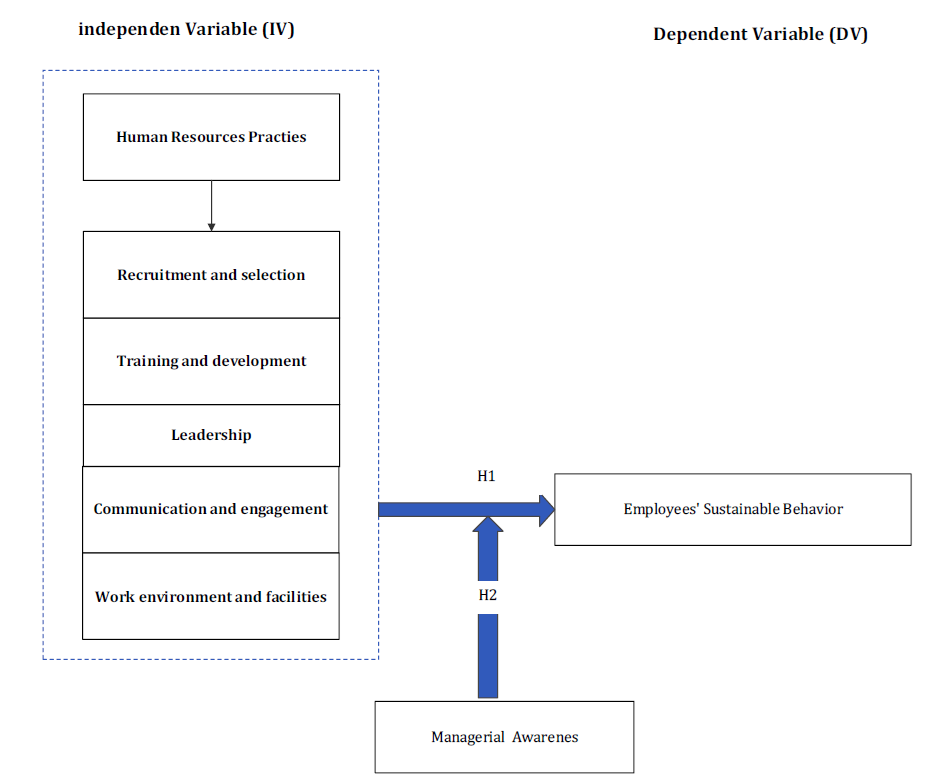 independen Variable (IV)

Dependent Variable (DV)

Human Resources Practies

Recruitment and selection

Training and development

Leadership

Communication and engagement

Work environment and facilities

H1

Employees' Sustainable Behavior

H2

Managerial Awarenes